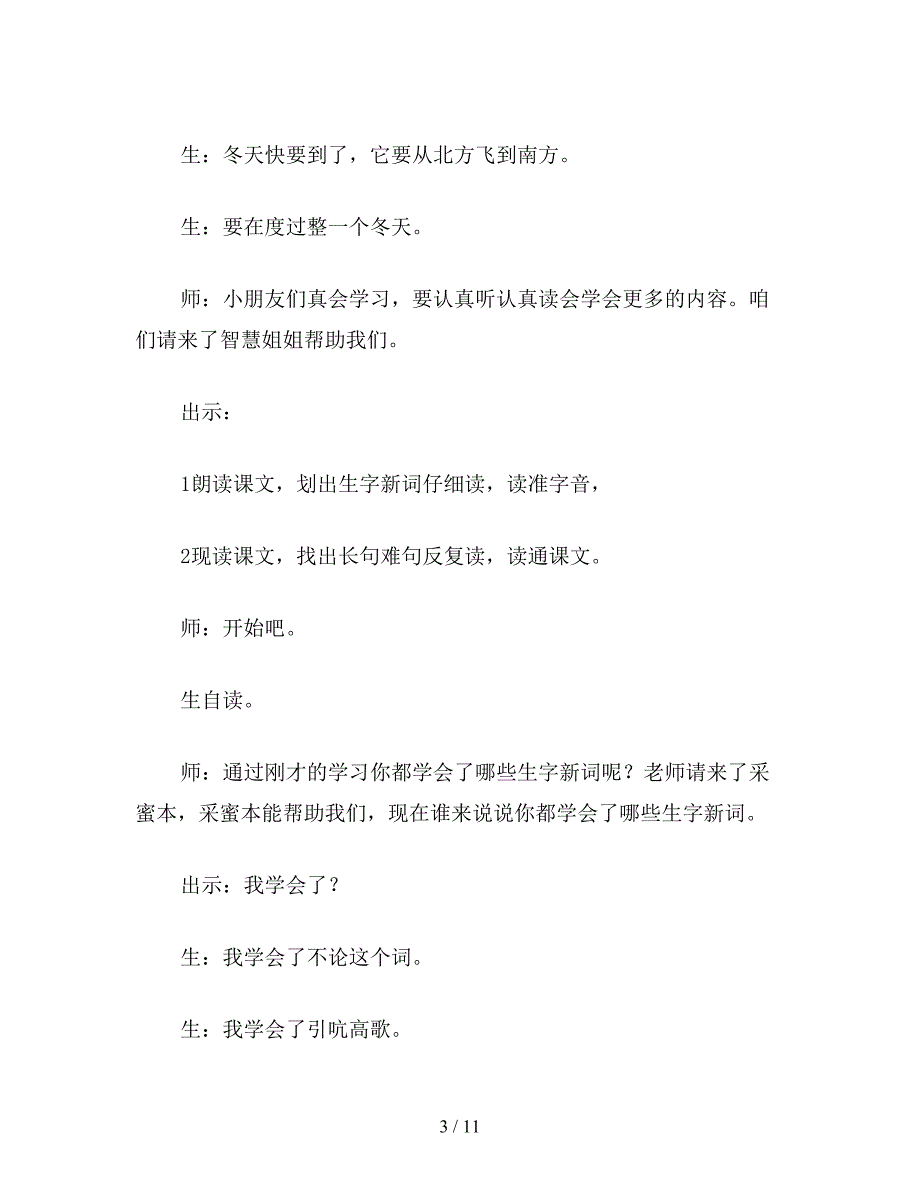 生：冬天快要到了，它要从北方飞到南方。

生：要在度过整一个冬天。

师：小朋友们真会学习，要认真听认真读会学会更多的内容。咱们请来了智慧姐姐帮助我们。

出示：

1朗读课文，划出生字新词仔细读，读准字音，

2现读课文，找出长句难句反复读，读通课文。

师：开始吧。

生自读。

师：通过刚才的学习你都学会了哪些生字新词呢？老师请来了采蜜本，采蜜本能帮助我们，现在谁来说说你都学会了哪些生字新词。

出示：我学会了？

生：我学会了不论这个词。

生：我学会了引吭高歌。

3 / 11